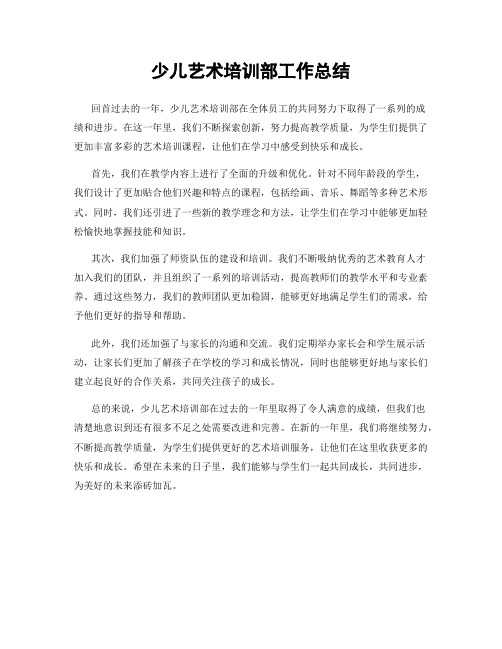 少儿艺术培训部工作总结

回首过去的一年，少儿艺术培训部在全体员工的共同努力下取得了一系列的成绩和进步。在这一年里，我们不断探索创新，努力提高教学质量，为学生们提供了更加丰富多彩的艺术培训课程，让他们在学习中感受到快乐和成长。

首先，我们在教学内容上进行了全面的升级和优化。针对不同年龄段的学生，我们设计了更加贴合他们兴趣和特点的课程，包括绘画、音乐、舞蹈等多种艺术形式。同时，我们还引进了一些新的教学理念和方法，让学生们在学习中能够更加轻松愉快地掌握技能和知识。

其次，我们加强了师资队伍的建设和培训。我们不断吸纳优秀的艺术教育人才加入我们的团队，并且组织了一系列的培训活动，提高教师们的教学水平和专业素养。通过这些努力，我们的教师团队更加稳固，能够更好地满足学生们的需求，给予他们更好的指导和帮助。

此外，我们还加强了与家长的沟通和交流。我们定期举办家长会和学生展示活动，让家长们更加了解孩子在学校的学习和成长情况，同时也能够更好地与家长们建立起良好的合作关系，共同关注孩子的成长。

总的来说，少儿艺术培训部在过去的一年里取得了令人满意的成绩，但我们也清楚地意识到还有很多不足之处需要改进和完善。在新的一年里，我们将继续努力，不断提高教学质量，为学生们提供更好的艺术培训服务，让他们在这里收获更多的快乐和成长。希望在未来的日子里，我们能够与学生们一起共同成长，共同进步，为美好的未来添砖加瓦。